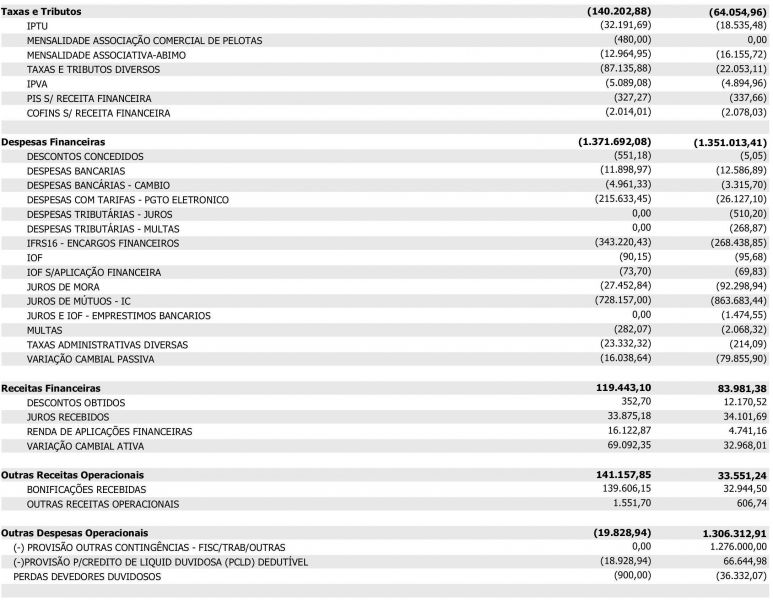 | | | |
|---|---|---|
| **Taxas e Tributos** | **(140.202,88)** | **(64.054,96)** |
| IPTU | (32.191,69) | (18.535,48) |
| MENSALIDADE ASSOCIAÇÃO COMERCIAL DE PELOTAS | (480,00) | 0,00 |
| MENSALIDADE ASSOCIATIVA-ABIMO | (12.964,95) | (16.155,72) |
| TAXAS E TRIBUTOS DIVERSOS | (87.135,88) | (22.053,11) |
| IPVA | (5.089,08) | (4.894,96) |
| PIS S/ RECEITA FINANCEIRA | (327,27) | (337,66) |
| COFINS S/ RECEITA FINANCEIRA | (2.014,01) | (2.078,03) |
| | | |
| **Despesas Financeiras** | **(1.371.692,08)** | **(1.351.013,41)** |
| DESCONTOS CONCEDIDOS | (551,18) | (5,05) |
| DESPESAS BANCARIAS | (11.898,97) | (12.586,89) |
| DESPESAS BANCÁRIAS - CAMBIO | (4.961,33) | (3.315,70) |
| DESPESAS COM TARIFAS - PGTO ELETRONICO | (215.633,45) | (26.127,10) |
| DESPESAS TRIBUTÁRIAS - JUROS | 0,00 | (510,20) |
| DESPESAS TRIBUTÁRIAS - MULTAS | 0,00 | (268,87) |
| IFRS16 - ENCARGOS FINANCEIROS | (343.220,43) | (268.438,85) |
| IOF | (90,15) | (95,68) |
| IOF S/APLICAÇÃO FINANCEIRA | (73,70) | (69,83) |
| JUROS DE MORA | (27.452,84) | (92.298,94) |
| JUROS DE MÚTUOS - IC | (728.157,00) | (863.683,44) |
| JUROS E IOF - EMPRESTIMOS BANCARIOS | 0,00 | (1.474,55) |
| MULTAS | (282,07) | (2.068,32) |
| TAXAS ADMINISTRATIVAS DIVERSAS | (23.332,32) | (214,09) |
| VARIAÇÃO CAMBIAL PASSIVA | (16.038,64) | (79.855,90) |
| | | |
| **Receitas Financeiras** | **119.443,10** | **83.981,38** |
| DESCONTOS OBTIDOS | 352,70 | 12.170,52 |
| JUROS RECEBIDOS | 33.875,18 | 34.101,69 |
| RENDA DE APLICAÇÕES FINANCEIRAS | 16.122,87 | 4.741,16 |
| VARIAÇÃO CAMBIAL ATIVA | 69.092,35 | 32.968,01 |
| | | |
| **Outras Receitas Operacionais** | **141.157,85** | **33.551,24** |
| BONIFICAÇÕES RECEBIDAS | 139.606,15 | 32.944,50 |
| OUTRAS RECEITAS OPERACIONAIS | 1.551,70 | 606,74 |
| | | |
| **Outras Despesas Operacionais** | **(19.828,94)** | **1.306.312,91** |
| (-) PROVISÃO OUTRAS CONTINGÊNCIAS - FISC/TRAB/OUTRAS | 0,00 | 1.276.000,00 |
| (-)PROVISÃO P/CREDITO DE LIQUID DUVIDOSA (PCLD) DEDUTÍVEL | (18.928,94) | 66.644,98 |
| PERDAS DEVEDORES DUVIDOSOS | (900,00) | (36.332,07) |